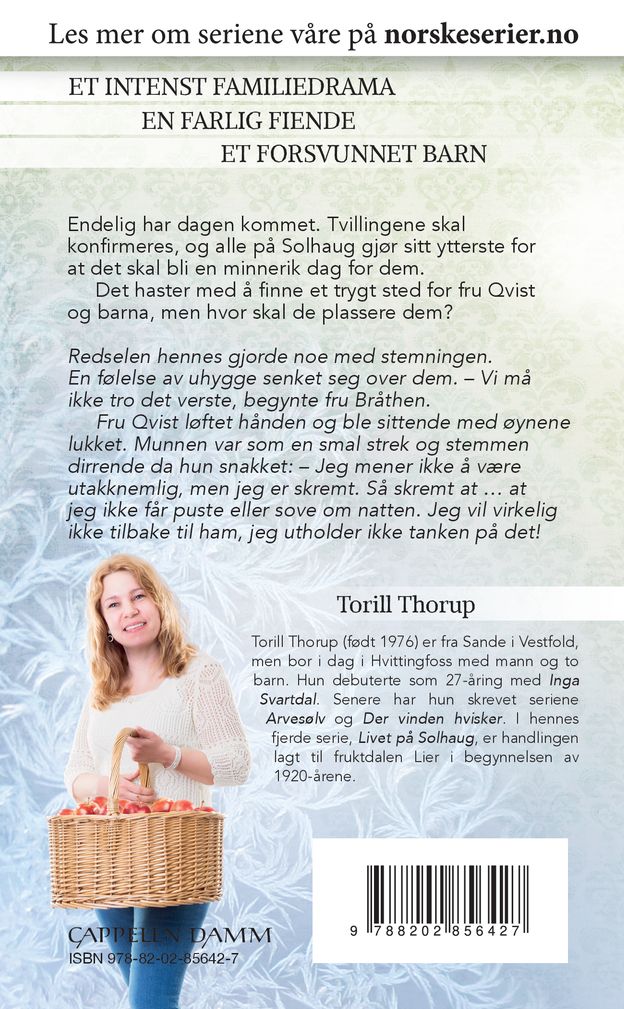 Les mer om seriene våre på norskeserier.no

ET INTENST FAMILIEDRAMA
EN FARLIG FIENDE
ET FORSVUNNET BARN

Endelig har dagen kommet. Tvillingene skal konfirmeres, og alle på Solhaug gjør sitt ytterste for at det skal bli en minnerik dag for dem.

Det haster med å finne et trygt sted for fru Qvist og barna, men hvor skal de plassere dem?

Redselen hennes gjorde noe med stemningen. En følelse av uhygge senket seg over dem. – Vi må ikke tro det verste, begynte fru Bråthen.

Fru Qvist løftet hånden og ble sittende med øynene lukket. Munnen var som en smal strek og stemmen dirrende da hun snakket: – Jeg mener ikke å være utakknemlig, men jeg er skremt. Så skremt at … at jeg ikke får puste eller sove om natten. Jeg vil virkelig ikke tilbake til ham, jeg utholder ikke tanken på det!

Torill Thorup

Torill Thorup (født 1976) er fra Sande i Vestfold, men bor i dag i Hvittingfoss med mann og to barn. Hun debuterte som 27-åring med Inga Svartdal. Senere har hun skrevet seriene Arvesølv og Der vinden hvisker. I hennes fjerde serie, Livet på Solhaug, er handlingen lagt til fruktdalen Lier i begynnelsen av 1920-årene.

CAPPELEN DAMM
ISBN 978-82-02-85642-7

9 788202 856427